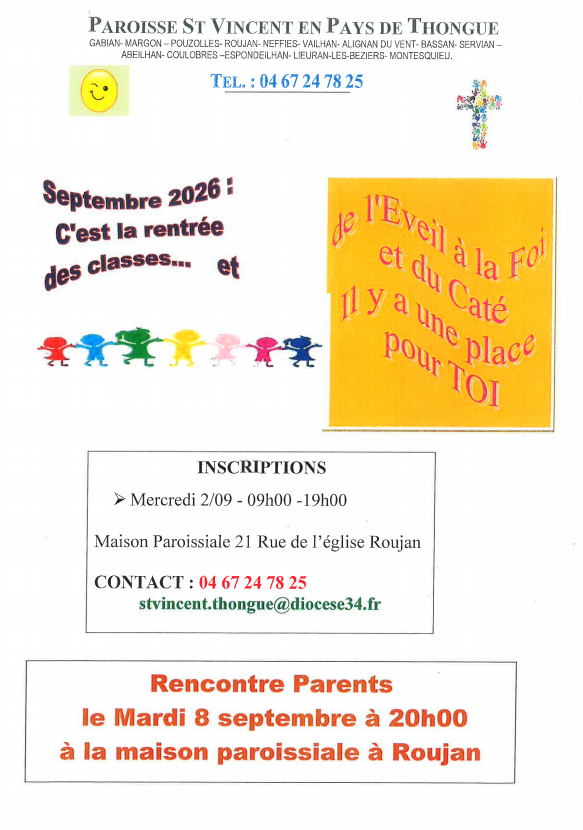 PAROISSE ST VINCENT EN PAYS DE THONGUE
GABIAN- MARGON – POUZOLLES- ROUJAN- NEFFIES- VAILHAN- ALIGNAN DU VENT- BASSAN- SERVIAN – ABEILHAN- COULOBRES –ESPONDEILHAN- LIEURAN-LES-BEZIERS- MONTESQUIEU.

TEL. : 04 67 24 78 25

Septembre 2026 : C'est la rentrée des classes... et

de l'Eveil à la Foi et du Caté Il y a une place pour TOI

INSCRIPTIONS
➢ Mercredi 2/09 - 09h00 -19h00
Maison Paroissiale 21 Rue de l'église Roujan
CONTACT : 04 67 24 78 25
stvincent.thongue@diocese34.fr

Rencontre Parents
le Mardi 8 septembre à 20h00
à la maison paroissiale à Roujan